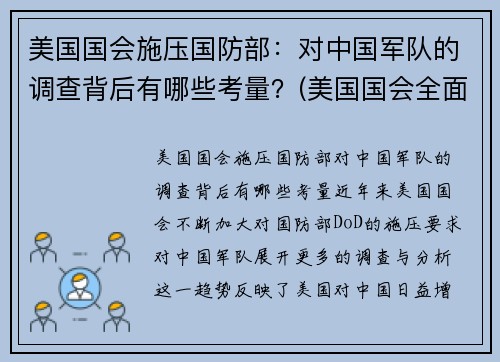 美国国会施压国防部：对中国军队的调查背后有哪些考量？(美国国会全面

美国国会施压国防部对中国军队的调查背后有哪些考量近年来美国国会不断加大对国防部DoD的施压要求对中国军队展开更多的调查与分析这一趋势反映了美国对中国日益增